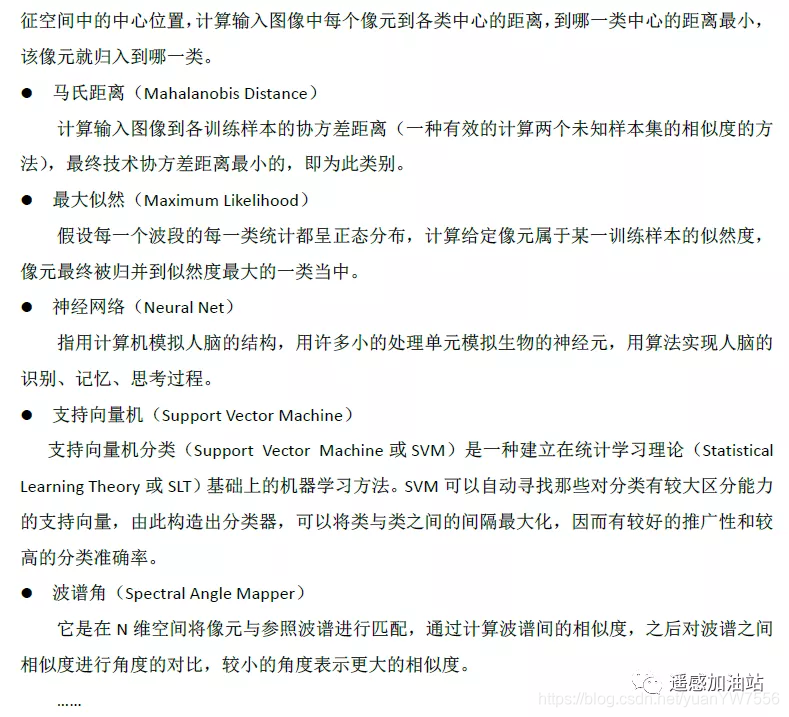 征空间中的中心位置，计算输入图像中每个像元到各类中心的距离，到哪一类中心的距离最小，该像元就归入到哪一类。

● 马氏距离（Mahalanobis Distance）

计算输入图像到各训练样本的协方差距离（一种有效的计算两个未知样本集的相似度的方法），最终技术协方差距离最小的，即为此类别。

● 最大似然（Maximum Likelihood）

假设每一个波段的每一类统计都呈正态分布，计算给定像元属于某一训练样本的似然度，像元最终被归并到似然度最大的一类当中。

● 神经网络（Neural Net）

指用计算机模拟人脑的结构，用许多小的处理单元模拟生物的神经元，用算法实现人脑的识别、记忆、思考过程。

● 支持向量机（Support Vector Machine）

支持向量机分类（Support Vector Machine 或 SVM）是一种建立在统计学习理论（Statistical Learning Theory 或 SLT）基础上的机器学习方法。SVM 可以自动寻找那些对分类有较大区分能力的支持向量，由此构造出分类器，可以将类与类之间的间隔最大化，因而有较好的推广性和较高的分类准确率。

● 波谱角（Spectral Angle Mapper）

它是在 N 维空间将像元与参照波谱进行匹配，通过计算波谱间的相似度，之后对波谱之间相似度进行角度的对比，较小的角度表示更大的相似度。

……

遥感加油站
https://blog.csdn.net/yuanYW7556